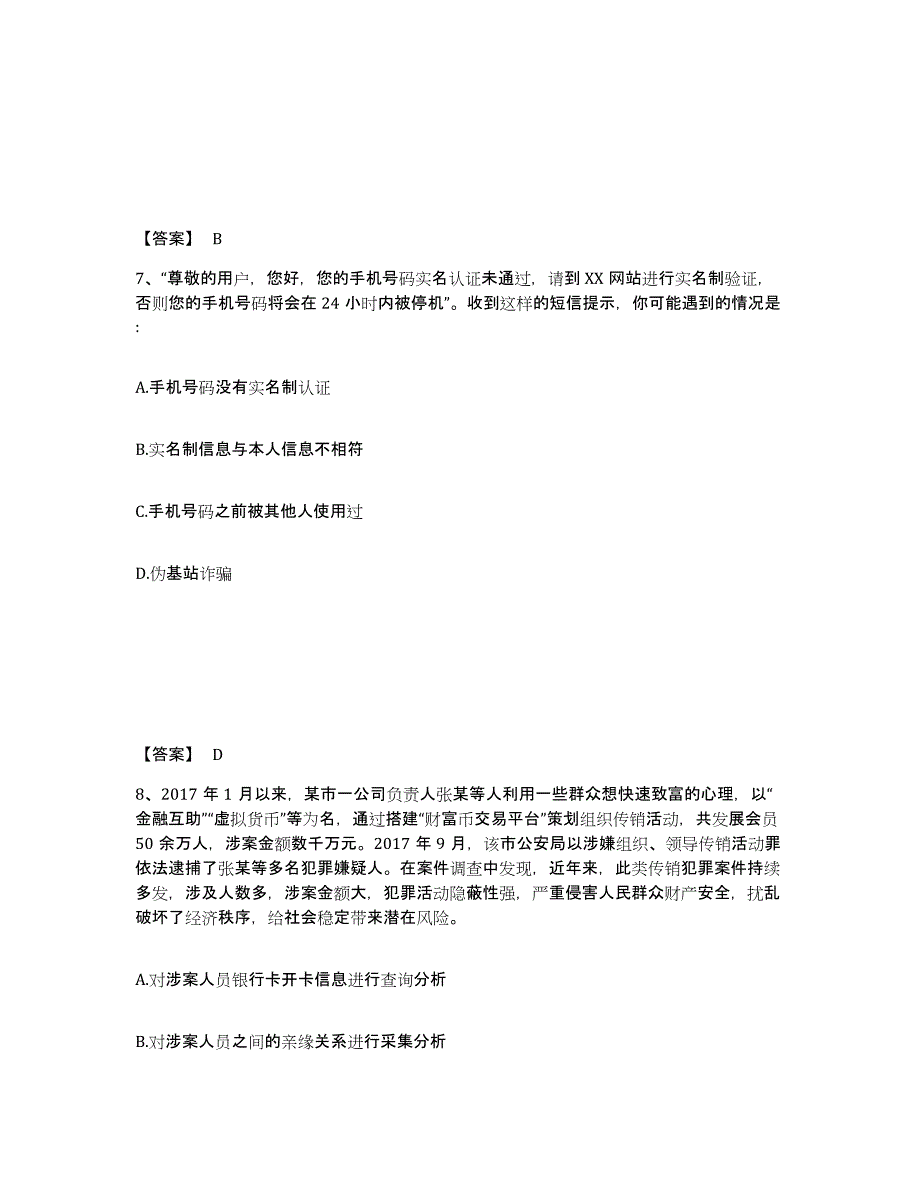 【答案】 B

7、“尊敬的用户，您好，您的手机号码实名认证未通过，请到 XX 网站进行实名制验证，否则您的手机号码将会在 24 小时内被停机”。收到这样的短信提示，你可能遇到的情况是：

A.手机号码没有实名制认证

B.实名制信息与本人信息不相符

C.手机号码之前被其他人使用过

D.伪基站诈骗

【答案】 D

8、2017 年 1 月以来，某市一公司负责人张某等人利用一些群众想快速致富的心理，以“金融互助”“虚拟货币”等为名，通过搭建“财富币交易平台”策划组织传销活动，共发展会员 50 余万人，涉案金额数千万元。2017 年 9 月，该市公安局以涉嫌组织、领导传销活动罪依法逮捕了张某等多名犯罪嫌疑人。在案件调查中发现，近年来，此类传销犯罪案件持续多发，涉及人数多，涉案金额大，犯罪活动隐蔽性强，严重侵害人民群众财产安全，扰乱破坏了经济秩序，给社会稳定带来潜在风险。

A.对涉案人员银行卡开卡信息进行查询分析

B.对涉案人员之间的亲缘关系进行采集分析